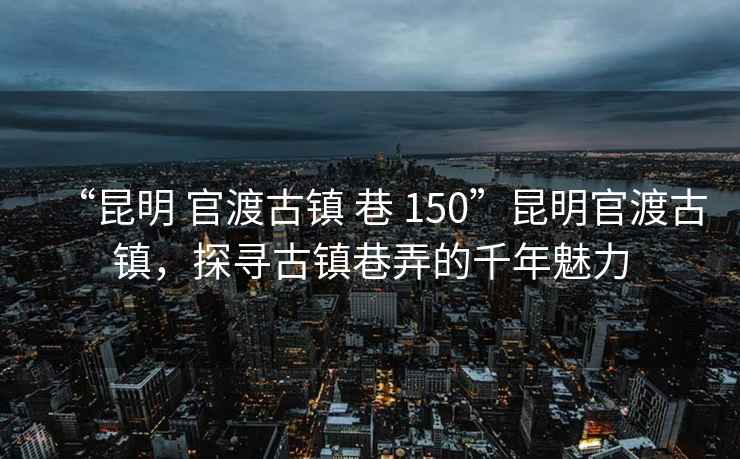 “昆明 官渡古镇 巷 150”昆明官渡古镇，探寻古镇巷弄的千年魅力